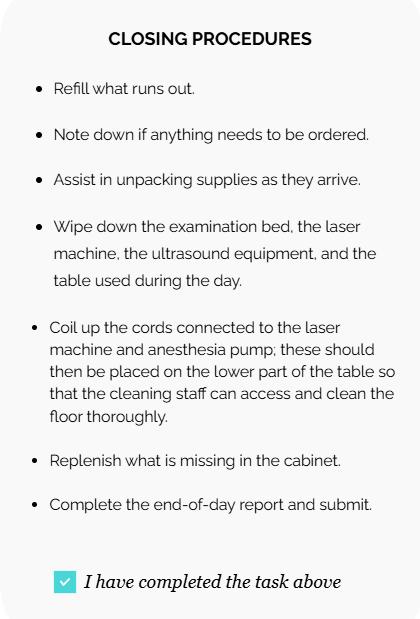 CLOSING PROCEDURES

- Refill what runs out.

- Note down if anything needs to be ordered.

- Assist in unpacking supplies as they arrive.

- Wipe down the examination bed, the laser machine, the ultrasound equipment, and the table used during the day.

- Coil up the cords connected to the laser machine and anesthesia pump; these should then be placed on the lower part of the table so that the cleaning staff can access and clean the floor thoroughly.

- Replenish what is missing in the cabinet.

- Complete the end-of-day report and submit.

I have completed the task above